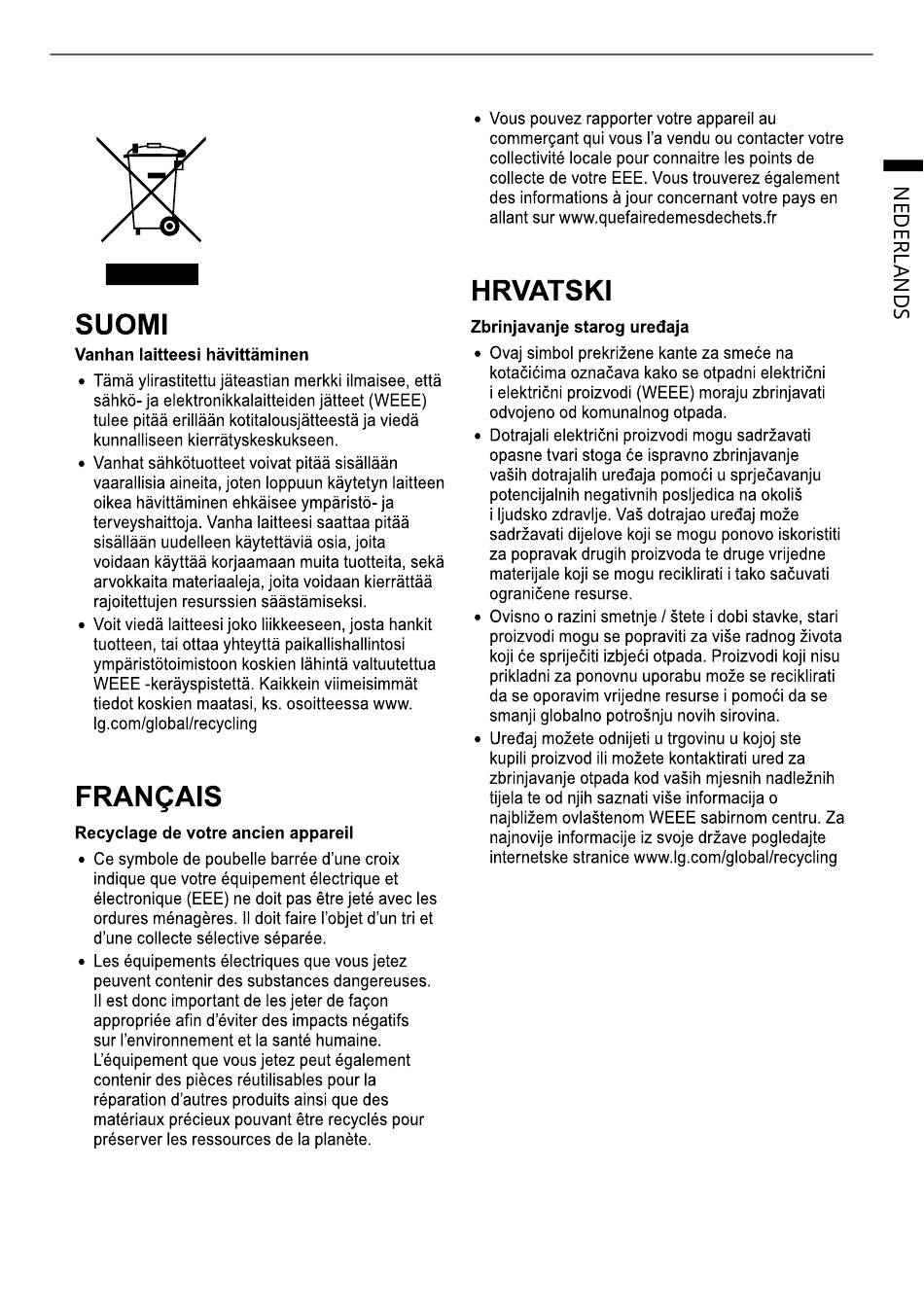 SUOMI

Vanhan laitteesi hävittäminen

• Tämä ylirastitettu jäteastian merkki ilmaisee, että sähkö- ja elektronikkalaitteiden jätteet (WEEE) tulee pitää erillään kotitalousjätteestä ja viedä kunnalliseen kierrätyskeskukseen.
• Vanhat sähkötuotteet voivat pitää sisällään vaarallisia aineita, joten loppuun käytetyn laitteen oikea hävittäminen ehkäisee ympäristö- ja terveyshaittoja. Vanha laitteesi saattaa pitää sisällään uudelleen käytettäviä osia, joita voidaan käyttää korjaamaan muita tuotteita, sekä arvokkaita materiaaleja, joita voidaan kierrättää rajoitettujen resurssien säästämiseksi.
• Voit viedä laitteesi joko liikkeeseen, josta hankit tuotteen, tai ottaa yhteyttä paikallishallintosi ympäristötoimistoon koskien lähintä valtuutettua WEEE -keräyspistettä. Kaikkein viimeisimmät tiedot koskien maatasi, ks. osoitteessa www.lg.com/global/recycling

FRANÇAIS

Recyclage de votre ancien appareil

• Ce symbole de poubelle barrée d'une croix indique que votre équipement électrique et électronique (EEE) ne doit pas être jeté avec les ordures ménagères. Il doit faire l'objet d'un tri et d'une collecte sélective séparée.
• Les équipements électriques que vous jetez peuvent contenir des substances dangereuses. Il est donc important de les jeter de façon appropriée afin d'éviter des impacts négatifs sur l'environnement et la santé humaine. L'équipement que vous jetez peut également contenir des pièces réutilisables pour la réparation d'autres produits ainsi que des matériaux précieux pouvant être recyclés pour préserver les ressources de la planète.
• Vous pouvez rapporter votre appareil au commerçant qui vous l'a vendu ou contacter votre collectivité locale pour connaitre les points de collecte de votre EEE. Vous trouverez également des informations à jour concernant votre pays en allant sur www.quefairedemesdechets.fr

HRVATSKI

Zbrinjavanje starog uređaja

• Ovaj simbol prekrižene kante za smeće na kotačićima označava kako se otpadni električni i električni proizvodi (WEEE) moraju zbrinjavati odvojeno od komunalnog otpada.
• Dotrajali električni proizvodi mogu sadržavati opasne tvari stoga će ispravno zbrinjavanje vaših dotrajalih uređaja pomoći u sprječavanju potencijalnih negativnih posljedica na okoliš i ljudsko zdravlje. Vaš dotrajao uređaj može sadržavati dijelove koji se mogu ponovo iskoristiti za popravak drugih proizvoda te druge vrijedne materijale koji se mogu reciklirati i tako sačuvati ograničene resurse.
• Ovisno o razini smetnje / štete i dobi stavke, stari proizvodi mogu se popraviti za više radnog života koji će spriječiti izbjeći otpada. Proizvodi koji nisu prikladni za ponovnu uporabu može se reciklirati da se oporavim vrijedne resurse i pomoći da se smanji globalno potrošnju novih sirovina.
• Uređaj možete odnijeti u trgovinu u kojoj ste kupili proizvod ili možete kontaktirati ured za zbrinjavanje otpada kod vaših mjesnih nadležnih tijela te od njih saznati više informacija o najbližem ovlaštenom WEEE sabirnom centru. Za najnovije informacije iz svoje države pogledajte internetske stranice www.lg.com/global/recycling

NEDERLANDS